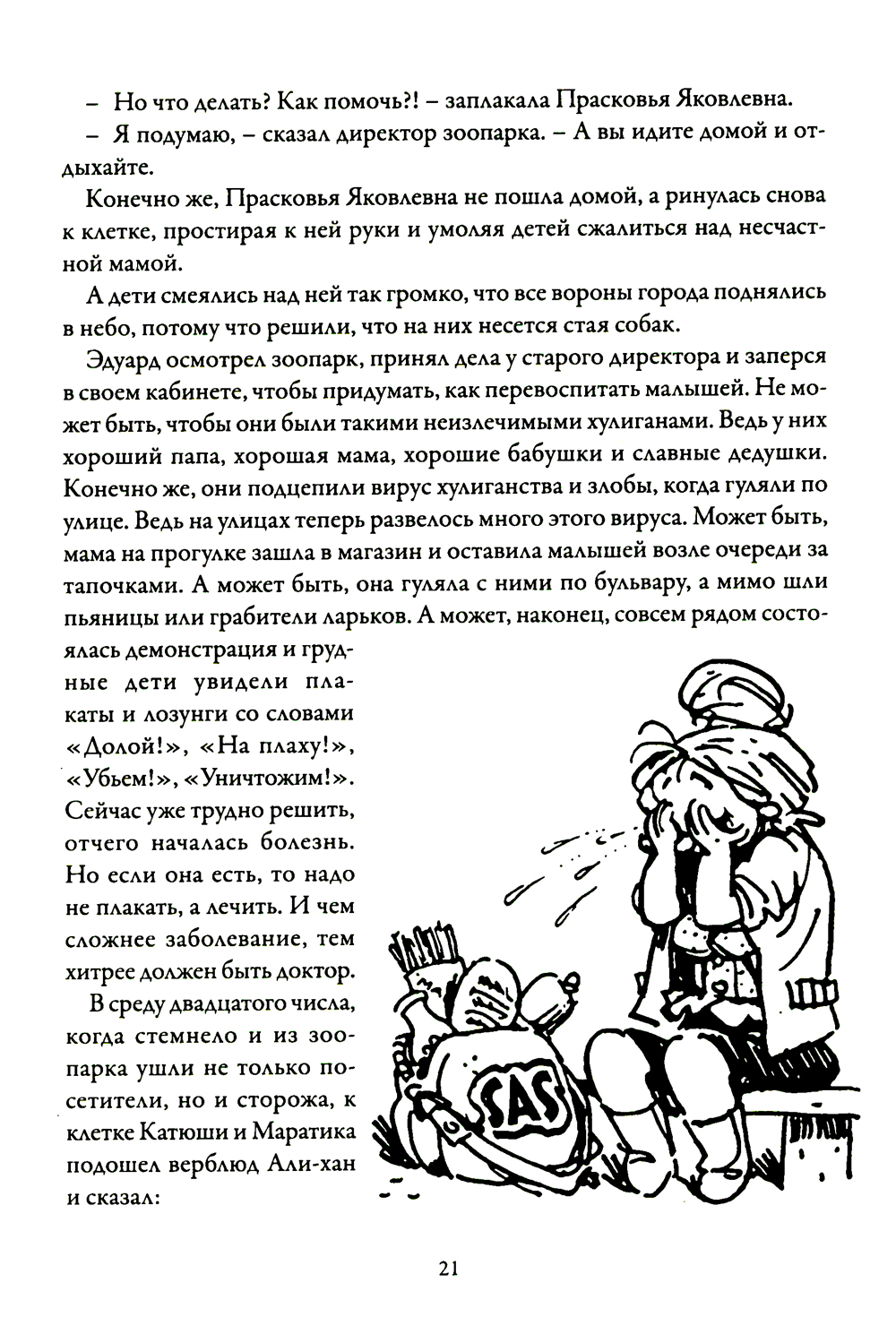 – Но что делать? Как помочь?! – заплакала Прасковья Яковлевна.

– Я подумаю, – сказал директор зоопарка. – А вы идите домой и отдыхайте.

Конечно же, Прасковья Яковлевна не пошла домой, а ринулась снова к клетке, простирая к ней руки и умоляя детей сжалиться над несчастной мамой.

А дети смеялись над ней так громко, что все вороны города поднялись в небо, потому что решили, что на них несется стая собак.

Эдуард осмотрел зоопарк, принял дела у старого директора и заперся в своем кабинете, чтобы придумать, как перевоспитать малышей. Не может быть, чтобы они были такими неизлечимыми хулиганами. Ведь у них хороший папа, хорошая мама, хорошие бабушки и славные дедушки. Конечно же, они подцепили вирус хулиганства и злобы, когда гуляли по улице. Ведь на улицах теперь развелось много этого вируса. Может быть, мама на прогулке зашла в магазин и оставила малышей возле очереди за тапочками. А может быть, она гуляла с ними по бульвару, а мимо шли пьяницы или грабители ларьков. А может, наконец, совсем рядом состоялась демонстрация и грудные дети увидели плакаты и лозунги со словами «Долой!», «На плаху!», «Убьем!», «Уничтожим!». Сейчас уже трудно решить, отчего началась болезнь. Но если она есть, то надо не плакать, а лечить. И чем сложнее заболевание, тем хитрее должен быть доктор.

В среду двадцатого числа, когда стемнело и из зоопарка ушли не только посетители, но и сторожа, к клетке Катюши и Маратика подошел верблюд Али-хан и сказал:

SAS

21